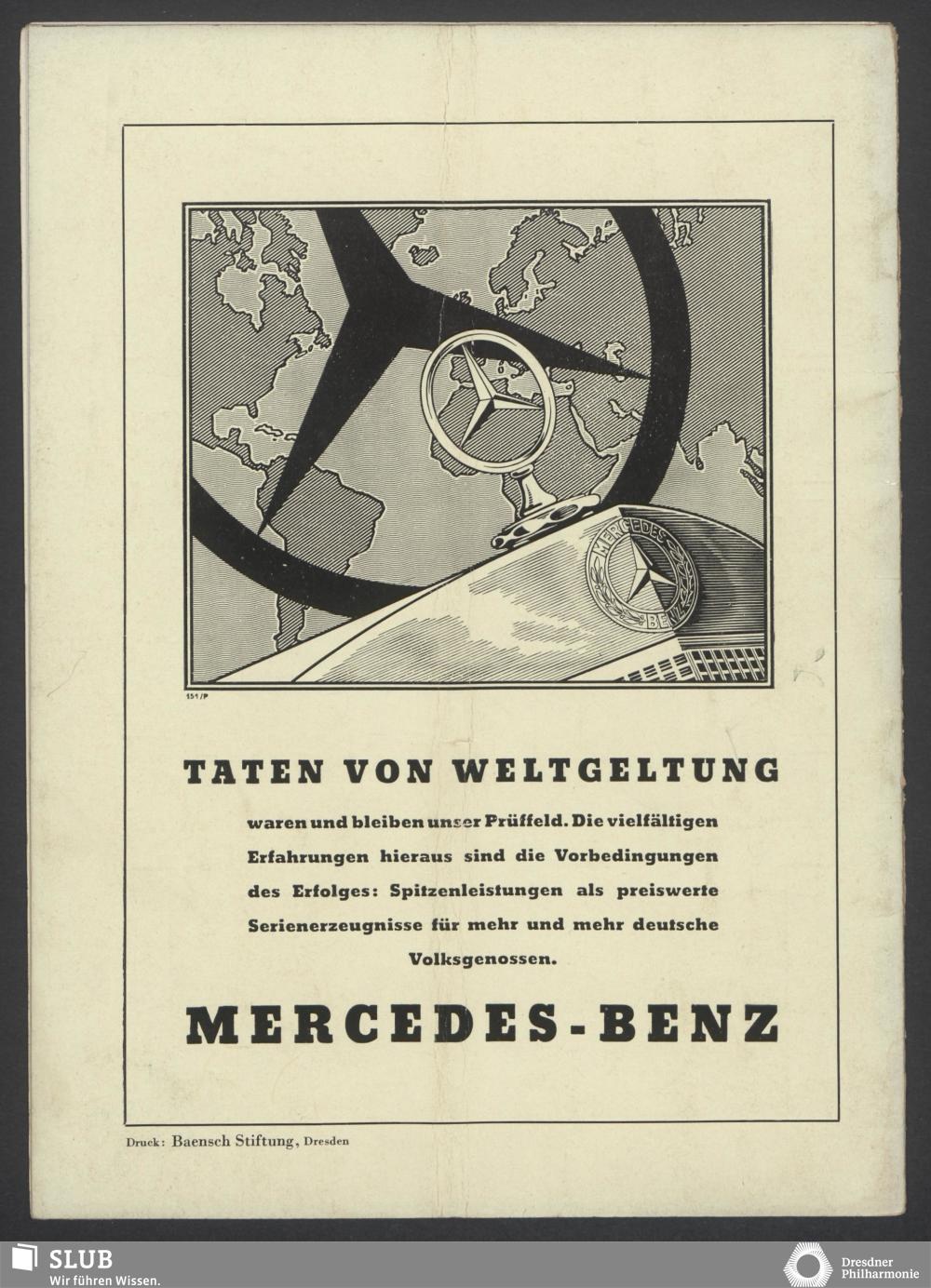 MERCEDES BENZ

151/P

TATEN VON WELTGELTUNG

waren und bleiben unser Prüffeld. Die vielfältigen Erfahrungen hieraus sind die Vorbedingungen des Erfolges: Spitzenleistungen als preiswerte Serienerzeugnisse für mehr und mehr deutsche Volksgenossen.

MERCEDES-BENZ

Druck: Baensch Stiftung, Dresden

SLUB
Wir führen Wissen.

Dresdner Philharmonie